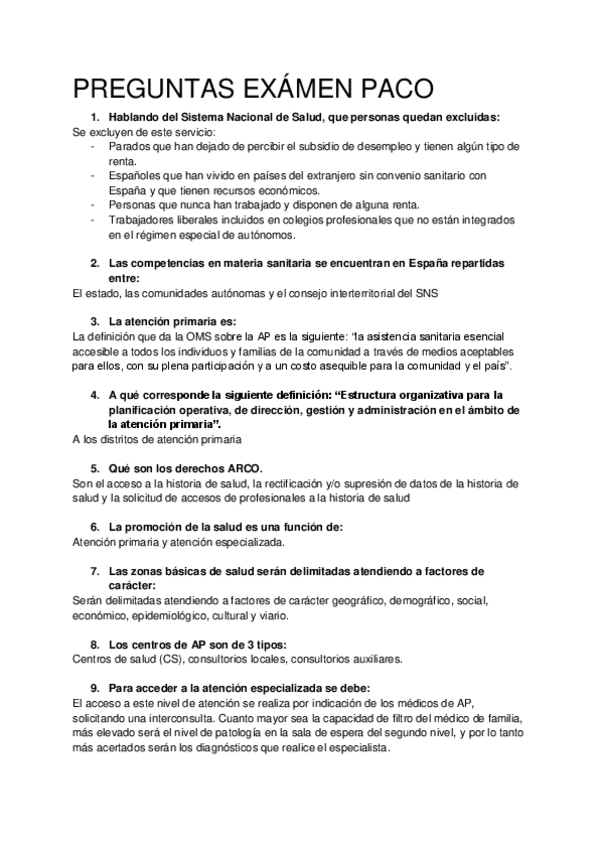 PREGUNTAS EXÁMEN PACO

1. Hablando del Sistema Nacional de Salud, que personas quedan excluidas:
Se excluyen de este servicio:
- Parados que han dejado de percibir el subsidio de desempleo y tienen algún tipo de renta.
- Españoles que han vivido en países del extranjero sin convenio sanitario con España y que tienen recursos económicos.
- Personas que nunca han trabajado y disponen de alguna renta.
- Trabajadores liberales incluidos en colegios profesionales que no están integrados en el régimen especial de autónomos.

2. Las competencias en materia sanitaria se encuentran en España repartidas entre:
El estado, las comunidades autónomas y el consejo interterritorial del SNS

3. La atención primaria es:
La definición que da la OMS sobre la AP es la siguiente: "la asistencia sanitaria esencial accesible a todos los individuos y familias de la comunidad a través de medios aceptables para ellos, con su plena participación y a un costo asequible para la comunidad y el país".

4. A qué corresponde la siguiente definición: "Estructura organizativa para la planificación operativa, de dirección, gestión y administración en el ámbito de la atención primaria".
A los distritos de atención primaria

5. Qué son los derechos ARCO.
Son el acceso a la historia de salud, la rectificación y/o supresión de datos de la historia de salud y la solicitud de accesos de profesionales a la historia de salud

6. La promoción de la salud es una función de:
Atención primaria y atención especializada.

7. Las zonas básicas de salud serán delimitadas atendiendo a factores de carácter:
Serán delimitadas atendiendo a factores de carácter geográfico, demográfico, social, económico, epidemiológico, cultural y viario.

8. Los centros de AP son de 3 tipos:
Centros de salud (CS), consultorios locales, consultorios auxiliares.

9. Para acceder a la atención especializada se debe:
El acceso a este nivel de atención se realiza por indicación de los médicos de AP, solicitando una interconsulta. Cuanto mayor sea la capacidad de filtro del médico de familia, más elevado será el nivel de patología en la sala de espera del segundo nivel, y por lo tanto más acertados serán los diagnósticos que realice el especialista.